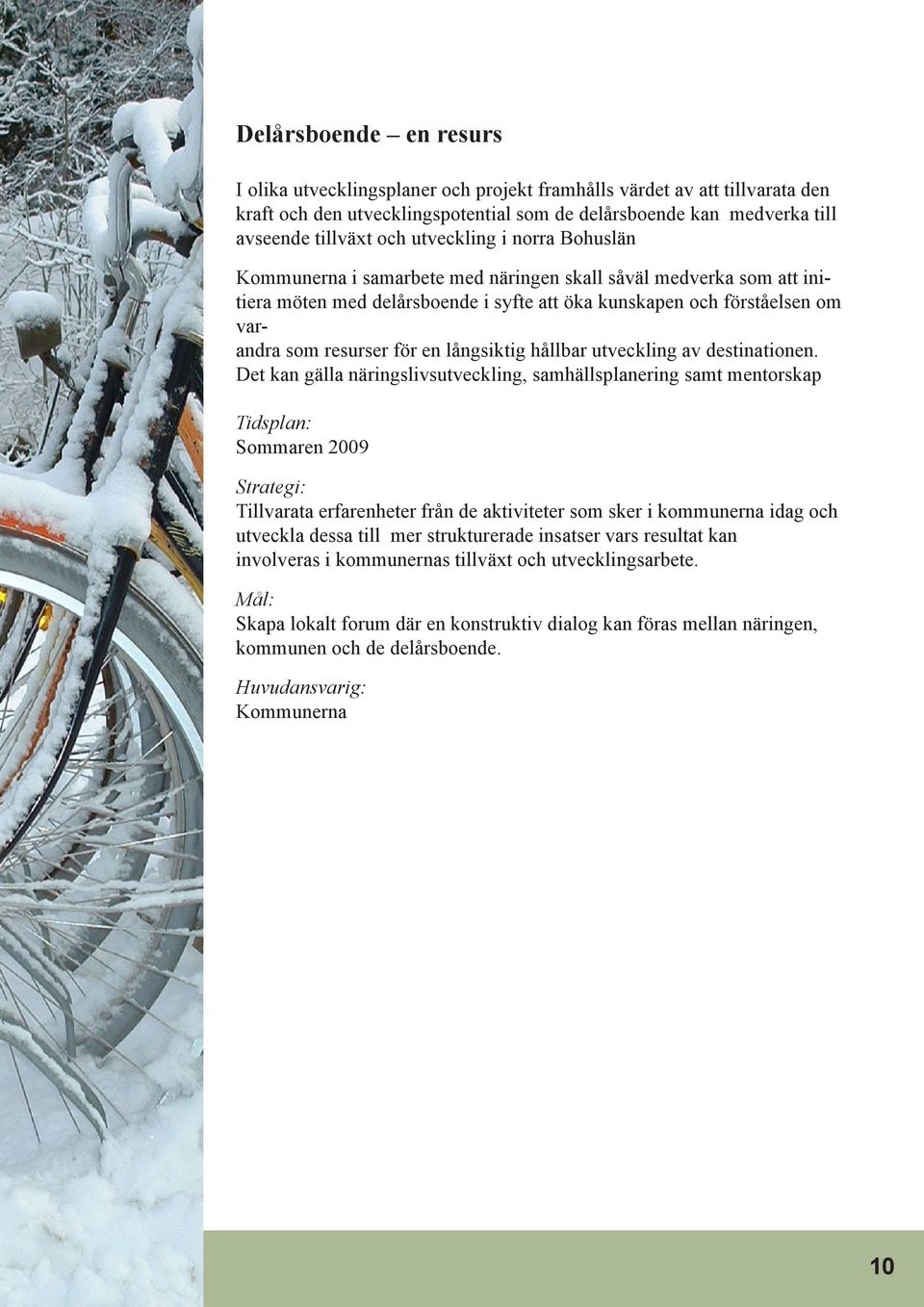 Delårsboende – en resurs

I olika utvecklingsplaner och projekt framhålls värdet av att tillvarata den kraft och den utvecklingspotential som de delårsboende kan medverka till avseende tillväxt och utveckling i norra Bohuslän

Kommunerna i samarbete med näringen skall såväl medverka som att initiera möten med delårsboende i syfte att öka kunskapen och förståelsen om varandra som resurser för en långsiktig hållbar utveckling av destinationen. Det kan gälla näringslivsutveckling, samhällsplanering samt mentorskap

Tidsplan:
Sommaren 2009

Strategi:
Tillvarata erfarenheter från de aktiviteter som sker i kommunerna idag och utveckla dessa till mer strukturerade insatser vars resultat kan involveras i kommunernas tillväxt och utvecklingsarbete.

Mål:
Skapa lokalt forum där en konstruktiv dialog kan föras mellan näringen, kommunen och de delårsboende.

Huvudansvarig:
Kommunerna

10